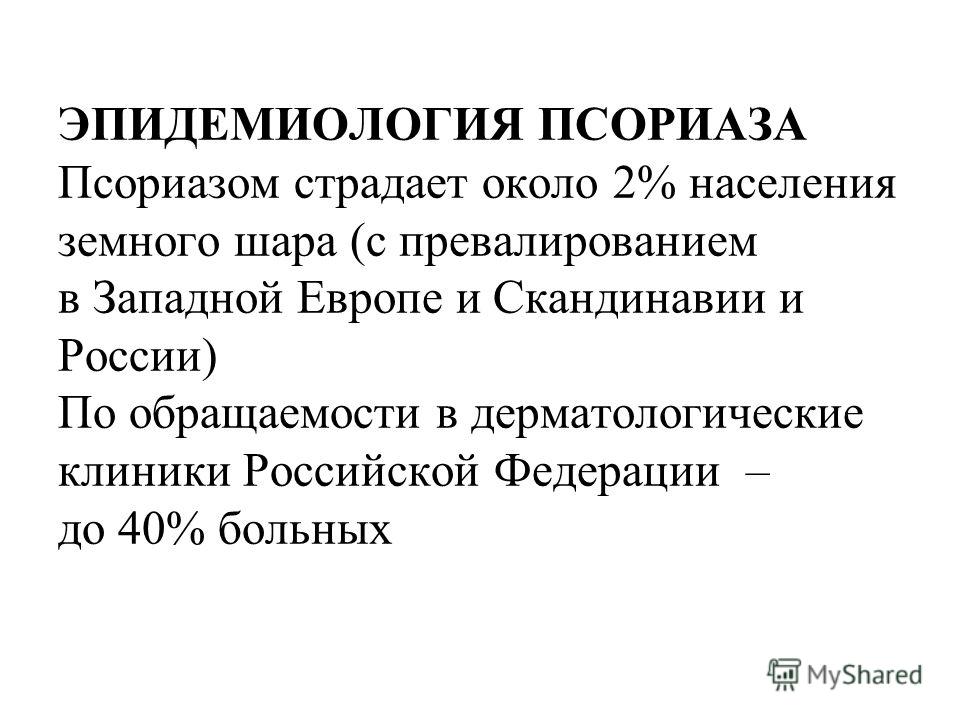 ЭПИДЕМИОЛОГИЯ ПСОРИАЗА
Псориазом страдает около 2% населения земного шара (с превалированием в Западной Европе и Скандинавии и России)
По обращаемости в дерматологические клиники Российской Федерации – до 40% больных

MyShared